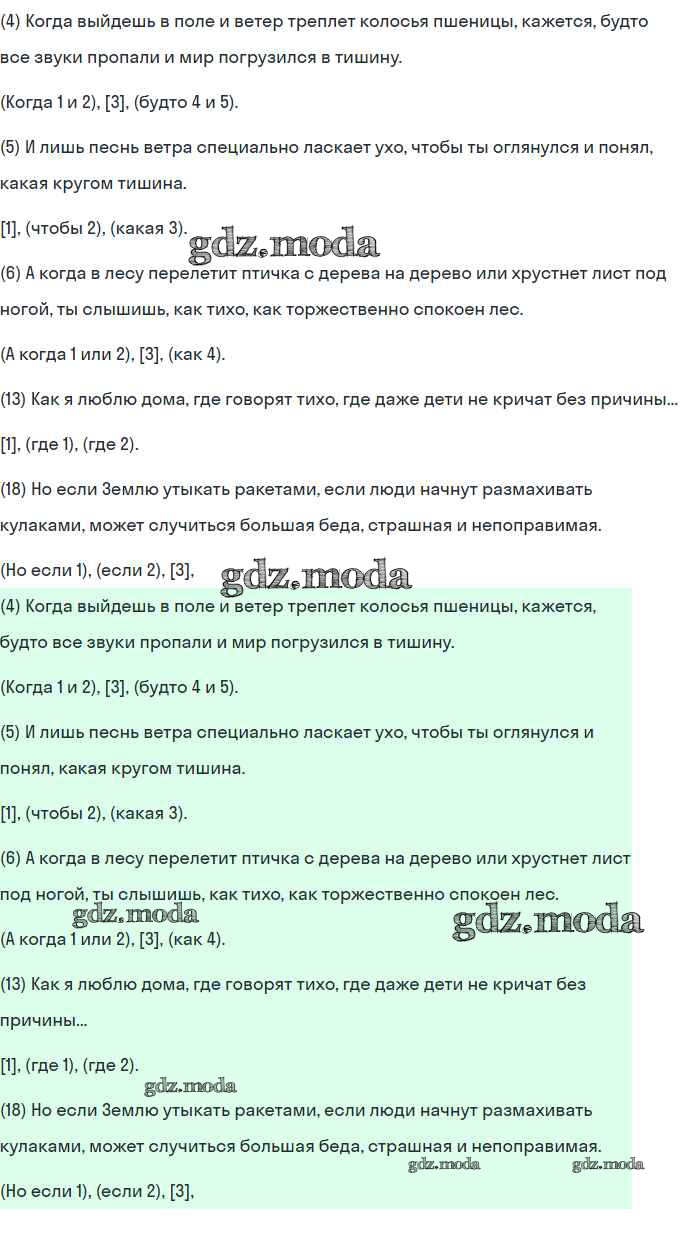 (4) Когда выйдешь в поле и ветер треплет колосья пшеницы, кажется, будто все звуки пропали и мир погрузился в тишину.

(Когда 1 и 2), [3], (будто 4 и 5).

(5) И лишь песнь ветра специально ласкает ухо, чтобы ты оглянулся и понял, какая кругом тишина.

[1], (чтобы 2), (какая 3).

gdz.moda

(6) А когда в лесу перелетит птичка с дерева на дерево или хрустнет лист под ногой, ты слышишь, как тихо, как торжественно спокоен лес.

(А когда 1 или 2), [3], (как 4).

(13) Как я люблю дома, где говорят тихо, где даже дети не кричат без причины...

[1], (где 1), (где 2).

(18) Но если Землю утыкать ракетами, если люди начнут размахивать кулаками, может случиться большая беда, страшная и непоправимая.

(Но если 1), (если 2), [3],

gdz.moda

(4) Когда выйдешь в поле и ветер треплет колосья пшеницы, кажется, будто все звуки пропали и мир погрузился в тишину.

(Когда 1 и 2), [3], (будто 4 и 5).

(5) И лишь песнь ветра специально ласкает ухо, чтобы ты оглянулся и понял, какая кругом тишина.

[1], (чтобы 2), (какая 3).

(6) А когда в лесу перелетит птичка с дерева на дерево или хрустнет лист под ногой, ты слышишь, как тихо, как торжественно спокоен лес.

gdz.moda

gdz.moda

(А когда 1 или 2), [3], (как 4).

(13) Как я люблю дома, где говорят тихо, где даже дети не кричат без причины...

[1], (где 1), (где 2).

gdz.moda

(18) Но если Землю утыкать ракетами, если люди начнут размахивать кулаками, может случиться большая беда, страшная и непоправимая.

gdz.moda

gdz.moda

(Но если 1), (если 2), [3],